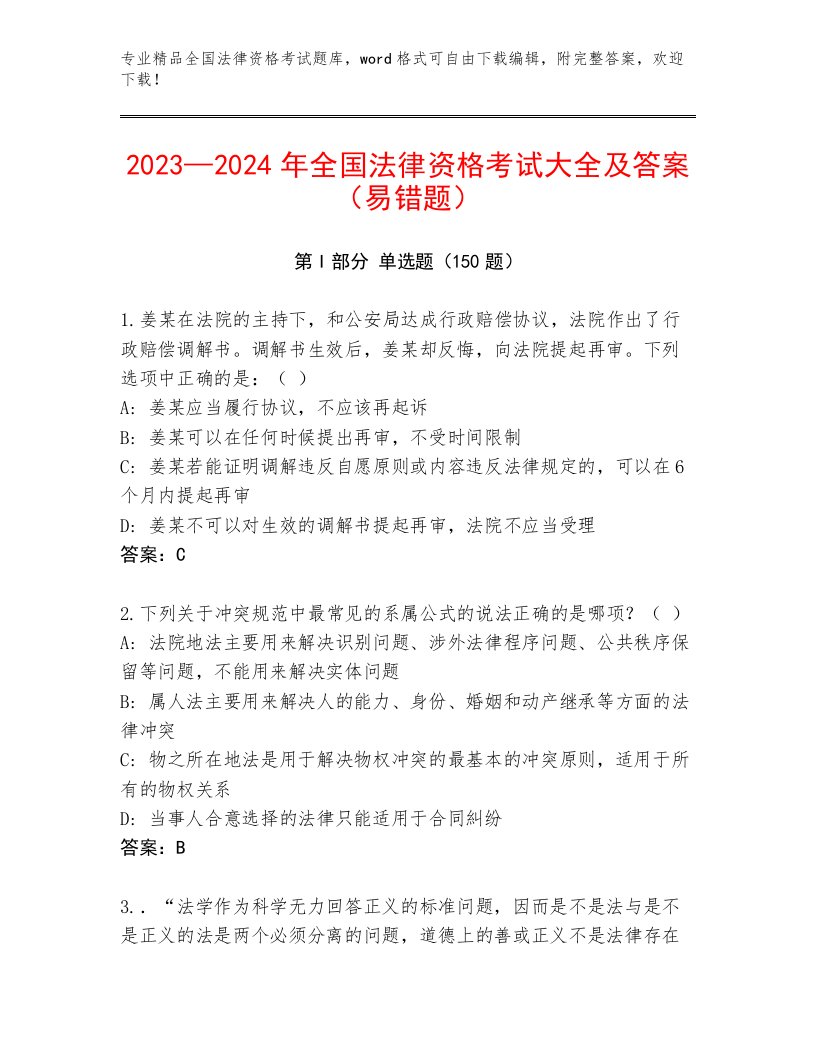 专业精品全国法律资格考试题库，word格式可自由下载编辑，附完整答案，欢迎下载！

2023—2024年全国法律资格考试大全及答案（易错题）

第Ⅰ部分 单选题（150题）

1.姜某在法院的主持下，和公安局达成行政赔偿协议，法院作出了行政赔偿调解书。调解书生效后，姜某却反悔，向法院提起再审。下列选项中正确的是：（ ）
A：姜某应当履行协议，不应该再起诉
B：姜某可以在任何时候提出再审，不受时间限制
C：姜某若能证明调解违反自愿原则或内容违反法律规定的，可以在6个月内提起再审
D：姜某不可以对生效的调解书提起再审，法院不应当受理
答案：C

2.下列关于冲突规范中最常见的系属公式的说法正确的是哪项？（ ）
A：法院地法主要用来解决识别问题、涉外法律程序问题、公共秩序保留等问题，不能用来解决实体问题
B：属人法主要用来解决人的能力、身份、婚姻和动产继承等方面的法律冲突
C：物之所在地法是用于解决物权冲突的最基本的冲突原则，适用于所有的物权关系
D：当事人合意选择的法律只能适用于合同纠纷
答案：B

3.．“法学作为科学无力回答正义的标准问题，因而是不是法与是不是正义的法是两个必须分离的问题，道德上的善或正义不是法律存在